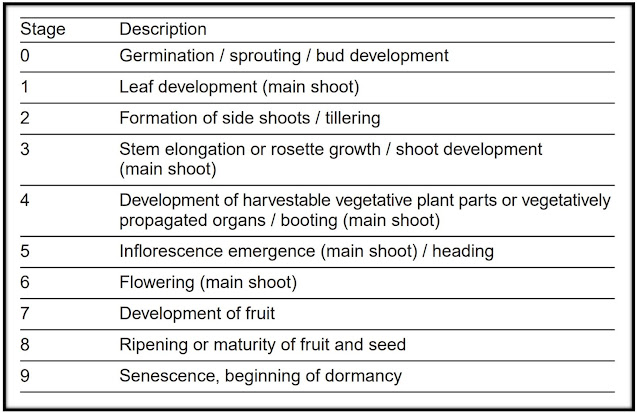 | Stage | Description |
|---|---|
| 0 | Germination / sprouting / bud development |
| 1 | Leaf development (main shoot) |
| 2 | Formation of side shoots / tillering |
| 3 | Stem elongation or rosette growth / shoot development (main shoot) |
| 4 | Development of harvestable vegetative plant parts or vegetatively propagated organs / booting (main shoot) |
| 5 | Inflorescence emergence (main shoot) / heading |
| 6 | Flowering (main shoot) |
| 7 | Development of fruit |
| 8 | Ripening or maturity of fruit and seed |
| 9 | Senescence, beginning of dormancy |